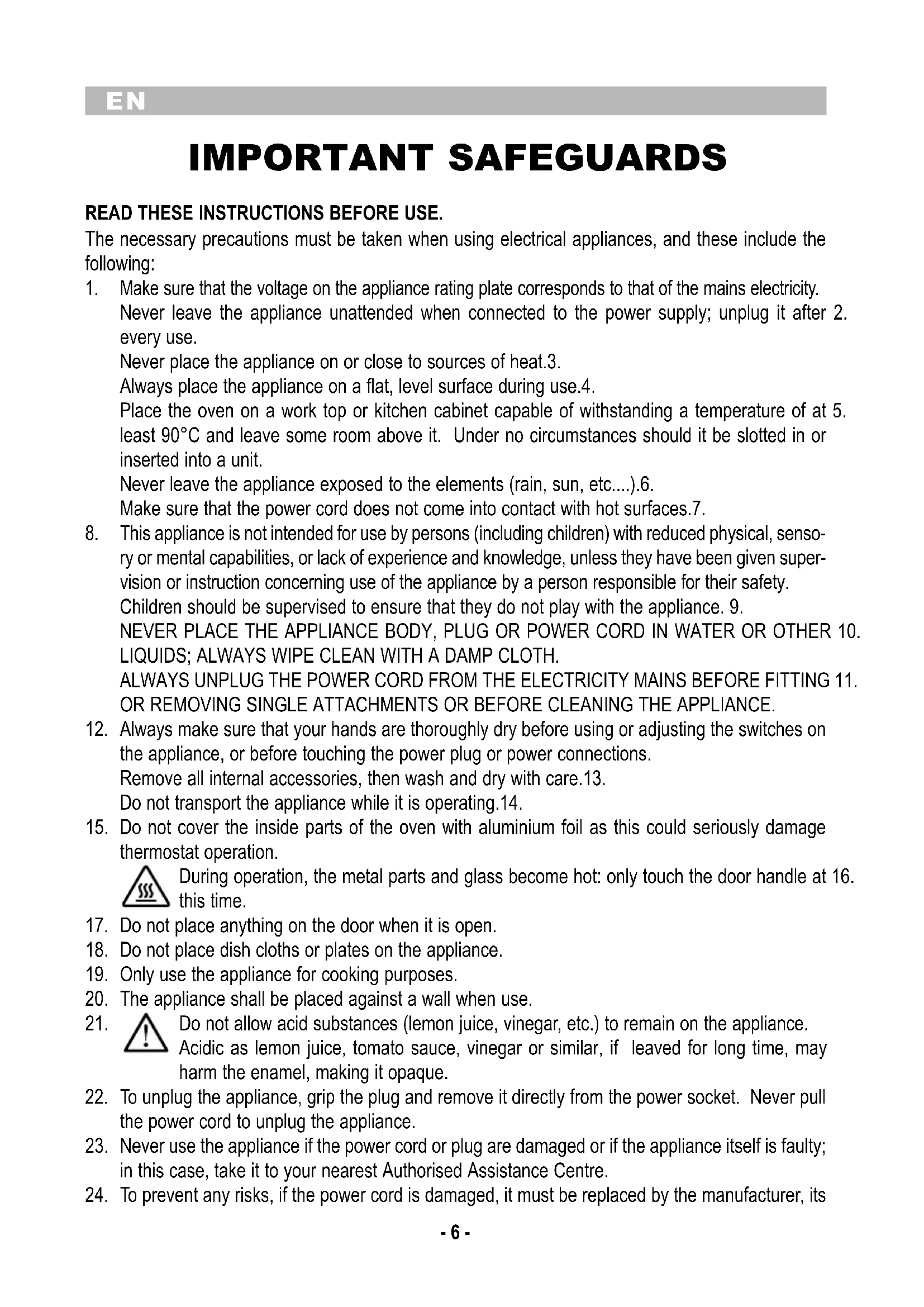 EN

IMPORTANT SAFEGUARDS

READ THESE INSTRUCTIONS BEFORE USE.
The necessary precautions must be taken when using electrical appliances, and these include the following:
1. Make sure that the voltage on the appliance rating plate corresponds to that of the mains electricity.
Never leave the appliance unattended when connected to the power supply; unplug it after 2. every use.
Never place the appliance on or close to sources of heat.3.
Always place the appliance on a flat, level surface during use.4.
Place the oven on a work top or kitchen cabinet capable of withstanding a temperature of at 5. least 90°C and leave some room above it. Under no circumstances should it be slotted in or inserted into a unit.
Never leave the appliance exposed to the elements (rain, sun, etc....).6.
Make sure that the power cord does not come into contact with hot surfaces.7.
8. This appliance is not intended for use by persons (including children) with reduced physical, sensory or mental capabilities, or lack of experience and knowledge, unless they have been given supervision or instruction concerning use of the appliance by a person responsible for their safety.
Children should be supervised to ensure that they do not play with the appliance. 9.
NEVER PLACE THE APPLIANCE BODY, PLUG OR POWER CORD IN WATER OR OTHER 10. LIQUIDS; ALWAYS WIPE CLEAN WITH A DAMP CLOTH.
ALWAYS UNPLUG THE POWER CORD FROM THE ELECTRICITY MAINS BEFORE FITTING 11. OR REMOVING SINGLE ATTACHMENTS OR BEFORE CLEANING THE APPLIANCE.
12. Always make sure that your hands are thoroughly dry before using or adjusting the switches on the appliance, or before touching the power plug or power connections.
Remove all internal accessories, then wash and dry with care.13.
Do not transport the appliance while it is operating.14.
15. Do not cover the inside parts of the oven with aluminium foil as this could seriously damage thermostat operation.
During operation, the metal parts and glass become hot: only touch the door handle at 16. this time.
17. Do not place anything on the door when it is open.
18. Do not place dish cloths or plates on the appliance.
19. Only use the appliance for cooking purposes.
20. The appliance shall be placed against a wall when use.
21. Do not allow acid substances (lemon juice, vinegar, etc.) to remain on the appliance. Acidic as lemon juice, tomato sauce, vinegar or similar, if leaved for long time, may harm the enamel, making it opaque.
22. To unplug the appliance, grip the plug and remove it directly from the power socket. Never pull the power cord to unplug the appliance.
23. Never use the appliance if the power cord or plug are damaged or if the appliance itself is faulty; in this case, take it to your nearest Authorised Assistance Centre.
24. To prevent any risks, if the power cord is damaged, it must be replaced by the manufacturer, its

- 6 -